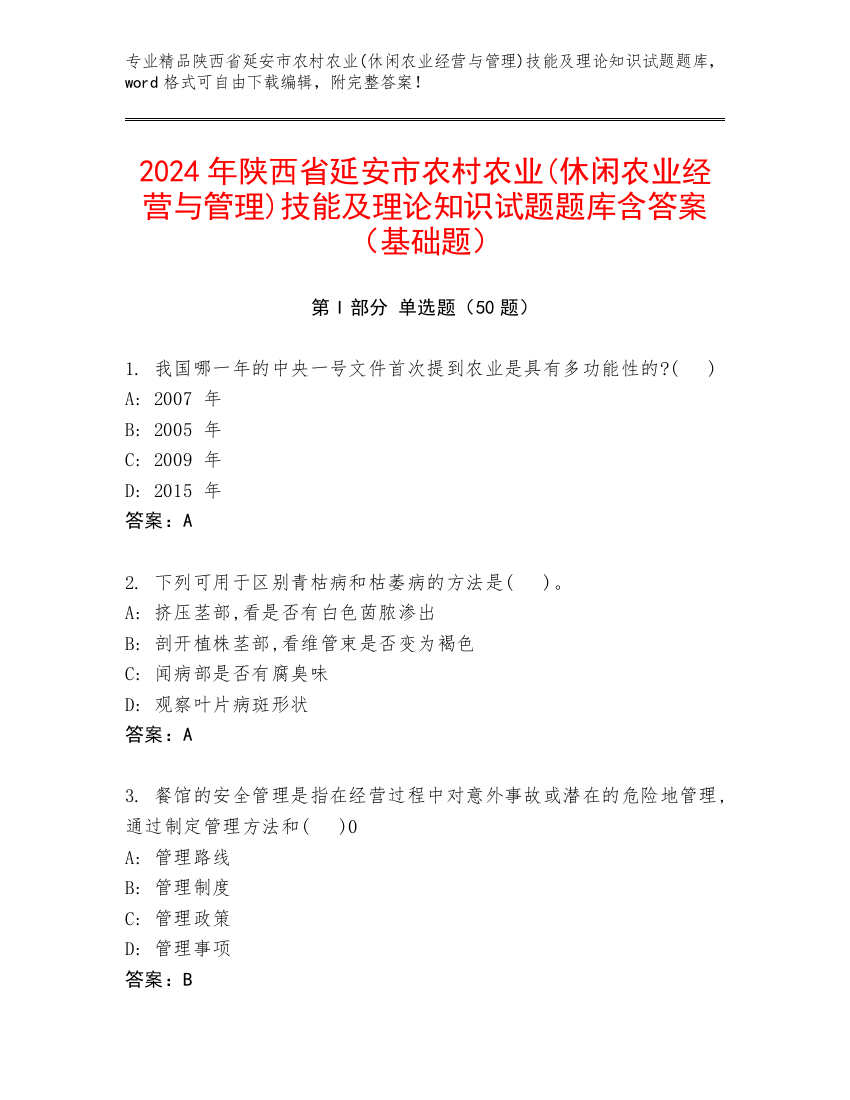 专业精品陕西省延安市农村农业(休闲农业经营与管理)技能及理论知识试题题库，word 格式可自由下载编辑，附完整答案！

2024 年陕西省延安市农村农业(休闲农业经营与管理)技能及理论知识试题题库含答案（基础题）

第 I 部分 单选题（50 题）

1. 我国哪一年的中央一号文件首次提到农业是具有多功能性的?( )
A: 2007 年
B: 2005 年
C: 2009 年
D: 2015 年
答案：A

2. 下列可用于区别青枯病和枯萎病的方法是( )。
A: 挤压茎部,看是否有白色菌脓渗出
B: 剖开植株茎部,看维管束是否变为褐色
C: 闻病部是否有腐臭味
D: 观察叶片病斑形状
答案：A

3. 餐馆的安全管理是指在经营过程中对意外事故或潜在的危险地管理，通过制定管理方法和( )0
A: 管理路线
B: 管理制度
C: 管理政策
D: 管理事项
答案：B